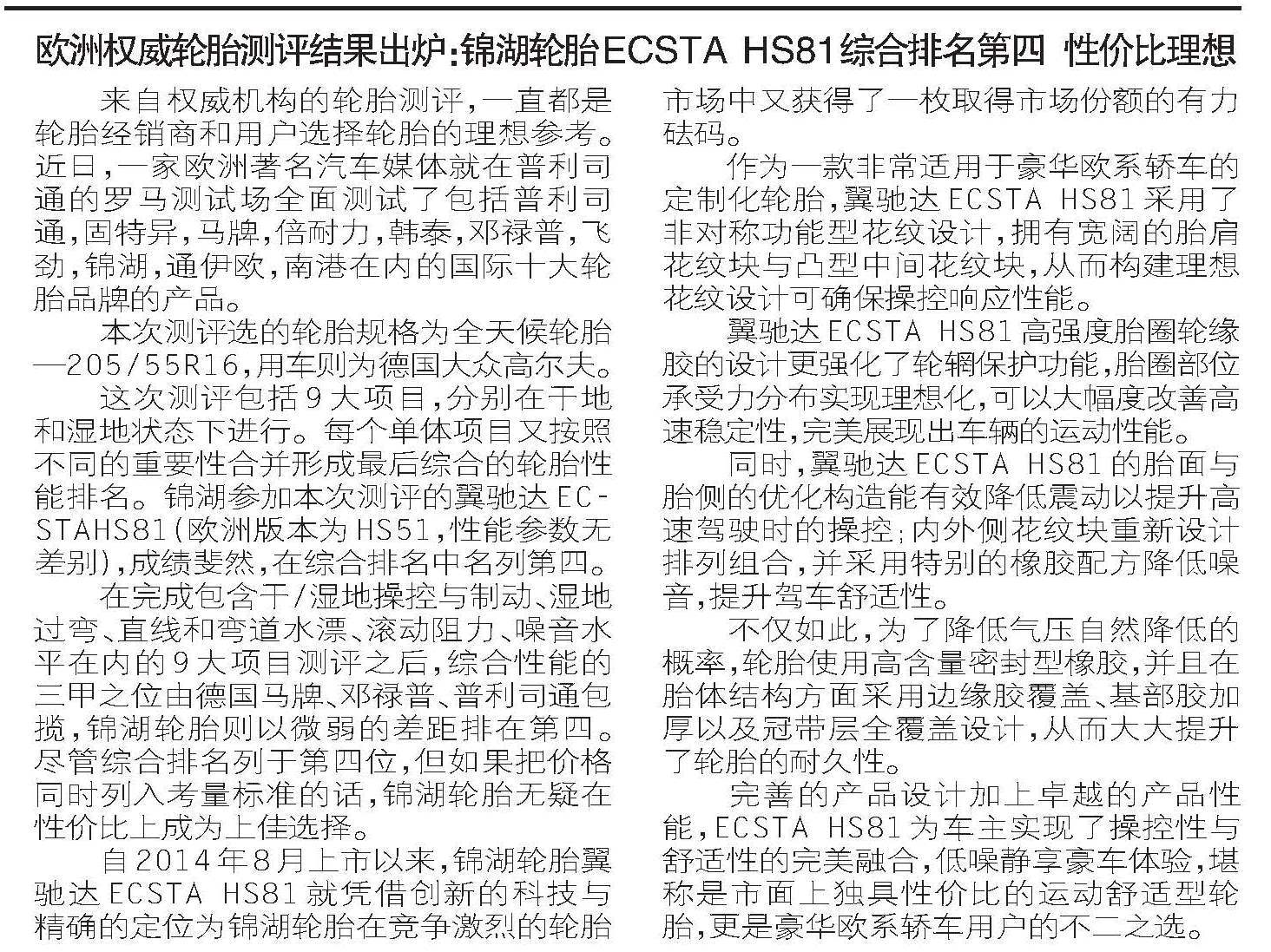 欧洲权威轮胎测评结果出炉:锦湖轮胎ECSTA HS81综合排名第四 性价比理想

来自权威机构的轮胎测评,一直都是轮胎经销商和用户选择轮胎的理想参考。近日,一家欧洲著名汽车媒体就在普利司通的罗马测试场全面测试了包括普利司通,固特异,马牌,倍耐力,韩泰,邓禄普,飞劲,锦湖,通伊欧,南港在内的国际十大轮胎品牌的产品。

本次测评选的轮胎规格为全天候轮胎—205/55R16,用车则为德国大众高尔夫。

这次测评包括9大项目,分别在干地和湿地状态下进行。每个单体项目又按照不同的重要性合并形成最后综合的轮胎性能排名。锦湖参加本次测评的翼驰达ECSTAHS81(欧洲版本为HS51,性能参数无差别),成绩斐然,在综合排名中名列第四。

在完成包含干/湿地操控与制动、湿地过弯、直线和弯道水漂、滚动阻力、噪音水平在内的9大项目测评之后,综合性能的三甲之位由德国马牌、邓禄普、普利司通包揽,锦湖轮胎则以微弱的差距排在第四。尽管综合排名列于第四位,但如果把价格同时列入考量标准的话,锦湖轮胎无疑在性价比上成为上佳选择。

自2014年8月上市以来,锦湖轮胎翼驰达ECSTA HS81就凭借创新的科技与精确的定位为锦湖轮胎在竞争激烈的轮胎市场中又获得了一枚取得市场份额的有力砝码。

作为一款非常适用于豪华欧系轿车的定制化轮胎,翼驰达ECSTA HS81采用了非对称功能型花纹设计,拥有宽阔的胎肩花纹块与凸型中间花纹块,从而构建理想花纹设计可确保操控响应性能。

翼驰达ECSTA HS81高强度胎圈轮缘胶的设计更强化了轮辋保护功能,胎圈部位承受力分布实现理想化,可以大幅度改善高速稳定性,完美展现出车辆的运动性能。

同时,翼驰达ECSTA HS81的胎面与胎侧的优化构造能有效降低震动以提升高速驾驶时的操控;内外侧花纹块重新设计排列组合,并采用特别的橡胶配方降低噪音,提升驾车舒适性。

不仅如此,为了降低气压自然降低的概率,轮胎使用高含量密封型橡胶,并且在胎体结构方面采用边缘胶覆盖、基部胶加厚以及冠带层全覆盖设计,从而大大提升了轮胎的耐久性。

完善的产品设计加上卓越的产品性能,ECSTA HS81为车主实现了操控性与舒适性的完美融合,低噪静享豪车体验,堪称是市面上独具性价比的运动舒适型轮胎,更是豪华欧系轿车用户的不二之选。